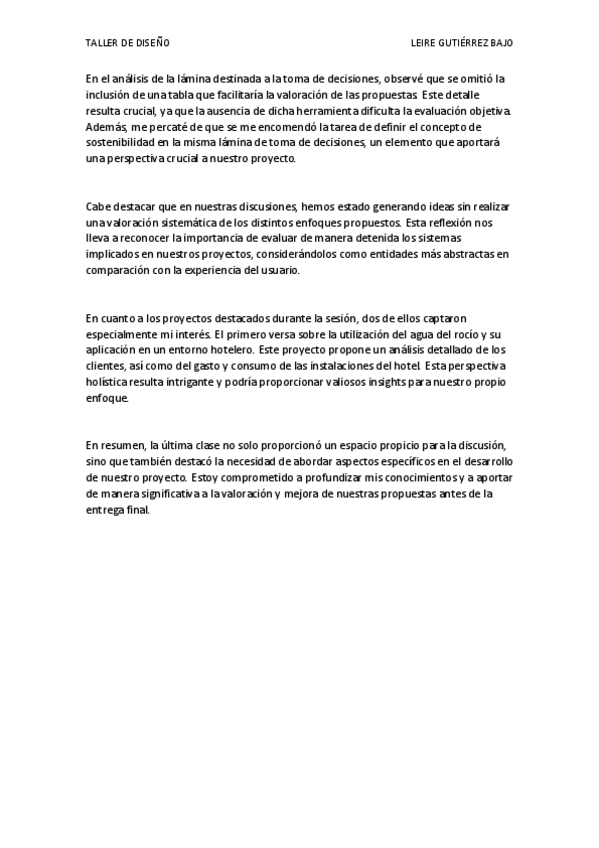 TALLER DE DISEÑO LEIRE GUTIÉRREZ BAJO

En el análisis de la lámina destinada a la toma de decisiones, observé que se omitió la inclusión de una tabla que facilitaría la valoración de las propuestas. Este detalle resulta crucial, ya que la ausencia de dicha herramienta dificulta la evaluación objetiva. Además, me percaté de que se me encomendó la tarea de definir el concepto de sostenibilidad en la misma lámina de toma de decisiones, un elemento que aportará una perspectiva crucial a nuestro proyecto.

Cabe destacar que en nuestras discusiones, hemos estado generando ideas sin realizar una valoración sistemática de los distintos enfoques propuestos. Esta reflexión nos lleva a reconocer la importancia de evaluar de manera detenida los sistemas implicados en nuestros proyectos, considerándolos como entidades más abstractas en comparación con la experiencia del usuario.

En cuanto a los proyectos destacados durante la sesión, dos de ellos captaron especialmente mi interés. El primero versa sobre la utilización del agua del rocío y su aplicación en un entorno hotelero. Este proyecto propone un análisis detallado de los clientes, así como del gasto y consumo de las instalaciones del hotel. Esta perspectiva holística resulta intrigante y podría proporcionar valiosos insights para nuestro propio enfoque.

En resumen, la última clase no solo proporcionó un espacio propicio para la discusión, sino que también destacó la necesidad de abordar aspectos específicos en el desarrollo de nuestro proyecto. Estoy comprometido a profundizar mis conocimientos y a aportar de manera significativa a la valoración y mejora de nuestras propuestas antes de la entrega final.